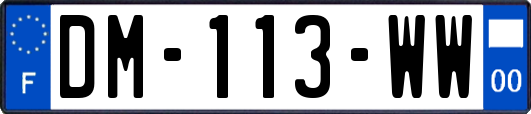 F
DM-113-WW
00